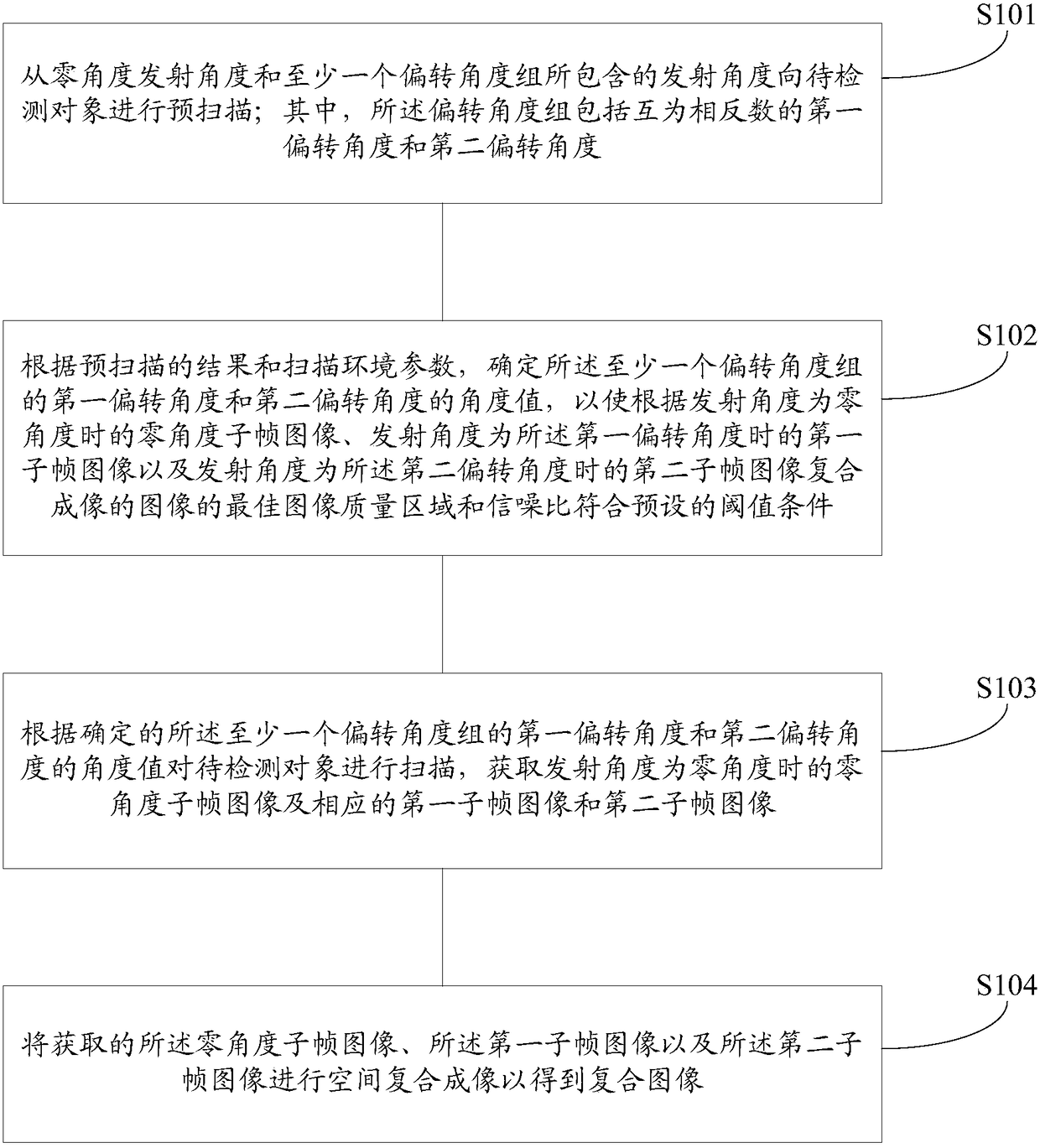 S101

从零角度发射角度和至少一个偏转角度组所包含的发射角度向待检测对象进行预扫描；其中，所述偏转角度组包括互为相反数的第一偏转角度和第二偏转角度

S102

根据预扫描的结果和扫描环境参数，确定所述至少一个偏转角度组的第一偏转角度和第二偏转角度的角度值，以使根据发射角度为零角度时的零角度子帧图像、发射角度为所述第一偏转角度时的第一子帧图像以及发射角度为所述第二偏转角度时的第二子帧图像复合成像的图像的最佳图像质量区域和信噪比符合预设的阈值条件

S103

根据确定的所述至少一个偏转角度组的第一偏转角度和第二偏转角度的角度值对待检测对象进行扫描，获取发射角度为零角度时的零角度子帧图像及相应的第一子帧图像和第二子帧图像

S104

将获取的所述零角度子帧图像、所述第一子帧图像以及所述第二子帧图像进行空间复合成像以得到复合图像